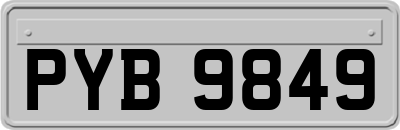 PYB 9849